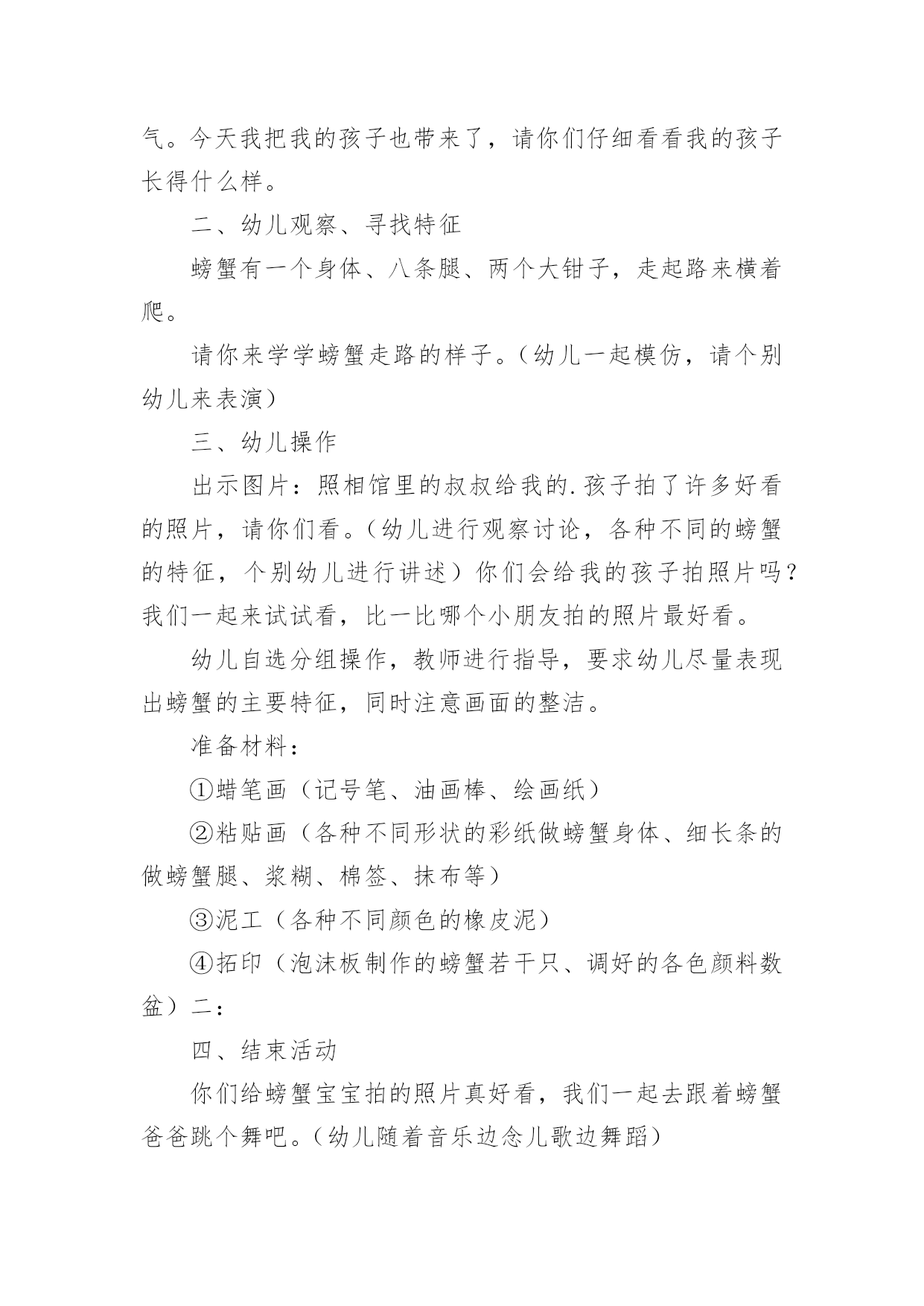 气。今天我把我的孩子也带来了，请你们仔细看看我的孩子长得什么样。

二、幼儿观察、寻找特征

螃蟹有一个身体、八条腿、两个大钳子，走起路来横着爬。

请你来学学螃蟹走路的样子。（幼儿一起模仿，请个别幼儿来表演）

三、幼儿操作

出示图片：照相馆里的叔叔给我的.孩子拍了许多好看的照片，请你们看。（幼儿进行观察讨论，各种不同的螃蟹的特征，个别幼儿进行讲述）你们会给我的孩子拍照片吗？我们一起来试试看，比一比哪个小朋友拍的照片最好看。

幼儿自选分组操作，教师进行指导，要求幼儿尽量表现出螃蟹的主要特征，同时注意画面的整洁。

准备材料：

①蜡笔画（记号笔、油画棒、绘画纸）

②粘贴画（各种不同形状的彩纸做螃蟹身体、细长条的做螃蟹腿、浆糊、棉签、抹布等）

③泥工（各种不同颜色的橡皮泥）

④拓印（泡沫板制作的螃蟹若干只、调好的各色颜料数盆）二：

四、结束活动

你们给螃蟹宝宝拍的照片真好看，我们一起去跟着螃蟹爸爸跳个舞吧。（幼儿随着音乐边念儿歌边舞蹈）